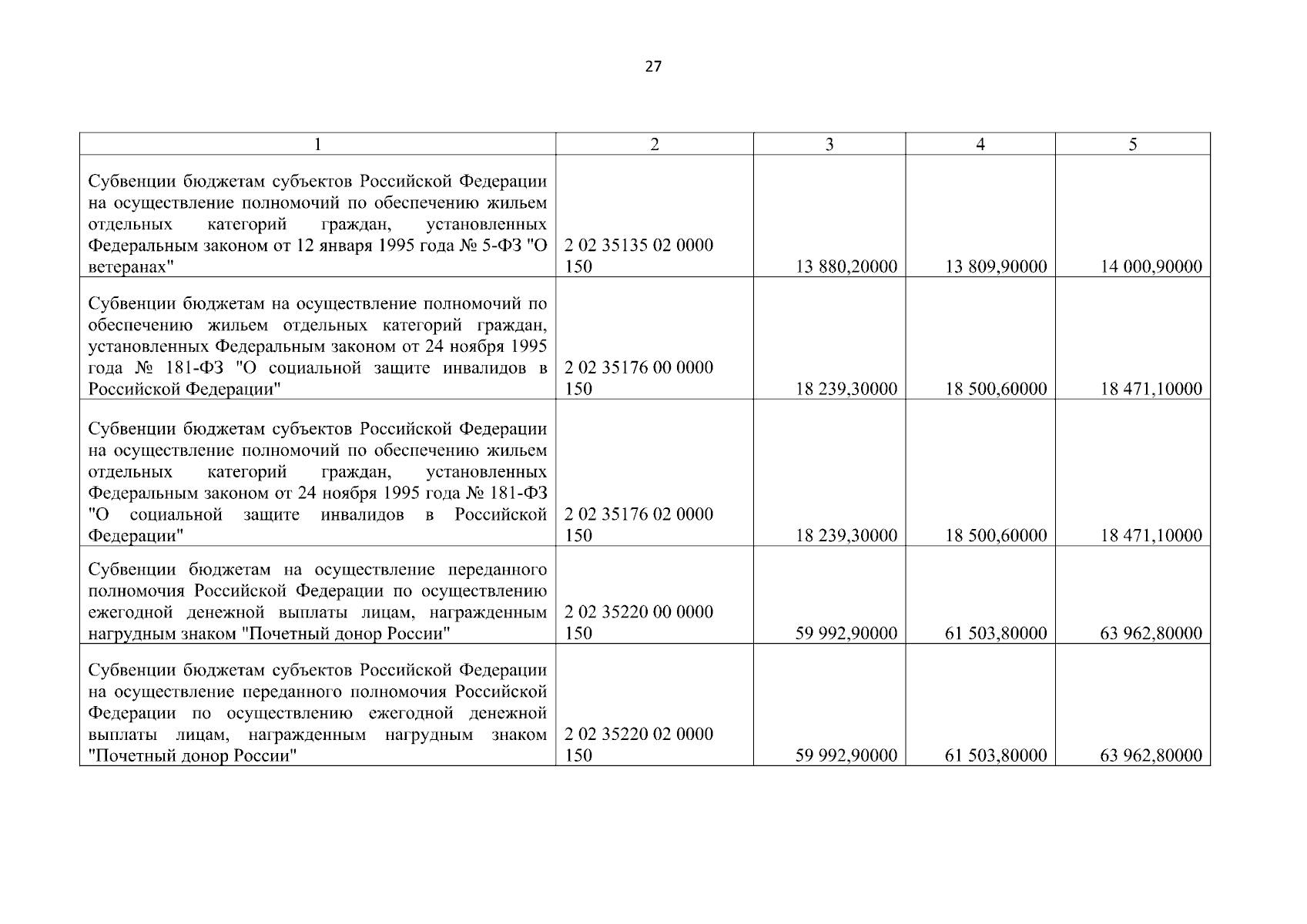 27

| 1 | 2 | 3 | 4 | 5 |
|---|---|---|---|---|
| Субвенции бюджетам субъектов Российской Федерации на осуществление полномочий по обеспечению жильем отдельных категорий граждан, установленных Федеральным законом от 12 января 1995 года № 5-ФЗ "О ветеранах" | 2 02 35135 02 0000 150 | 13 880,20000 | 13 809,90000 | 14 000,90000 |
| Субвенции бюджетам на осуществление полномочий по обеспечению жильем отдельных категорий граждан, установленных Федеральным законом от 24 ноября 1995 года № 181-ФЗ "О социальной защите инвалидов в Российской Федерации" | 2 02 35176 00 0000 150 | 18 239,30000 | 18 500,60000 | 18 471,10000 |
| Субвенции бюджетам субъектов Российской Федерации на осуществление полномочий по обеспечению жильем отдельных категорий граждан, установленных Федеральным законом от 24 ноября 1995 года № 181-ФЗ "О социальной защите инвалидов в Российской Федерации" | 2 02 35176 02 0000 150 | 18 239,30000 | 18 500,60000 | 18 471,10000 |
| Субвенции бюджетам на осуществление переданного полномочия Российской Федерации по осуществлению ежегодной денежной выплаты лицам, награжденным нагрудным знаком "Почетный донор России" | 2 02 35220 00 0000 150 | 59 992,90000 | 61 503,80000 | 63 962,80000 |
| Субвенции бюджетам субъектов Российской Федерации на осуществление переданного полномочия Российской Федерации по осуществлению ежегодной денежной выплаты лицам, награжденным нагрудным знаком "Почетный донор России" | 2 02 35220 02 0000 150 | 59 992,90000 | 61 503,80000 | 63 962,80000 |